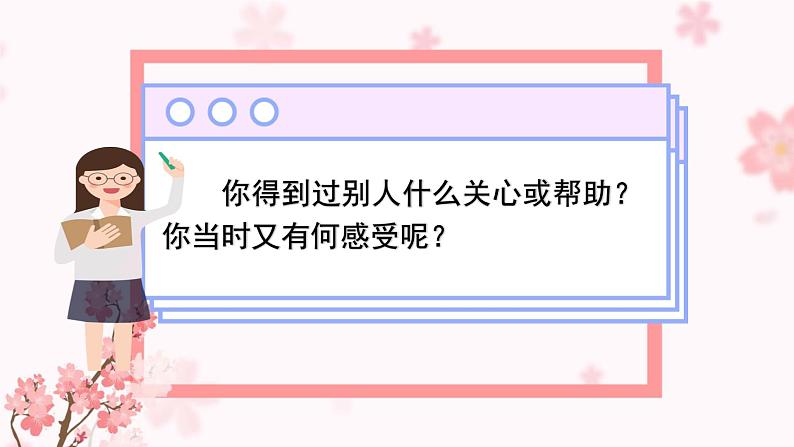 你得到过别人什么关心或帮助？你当时又有何感受呢？